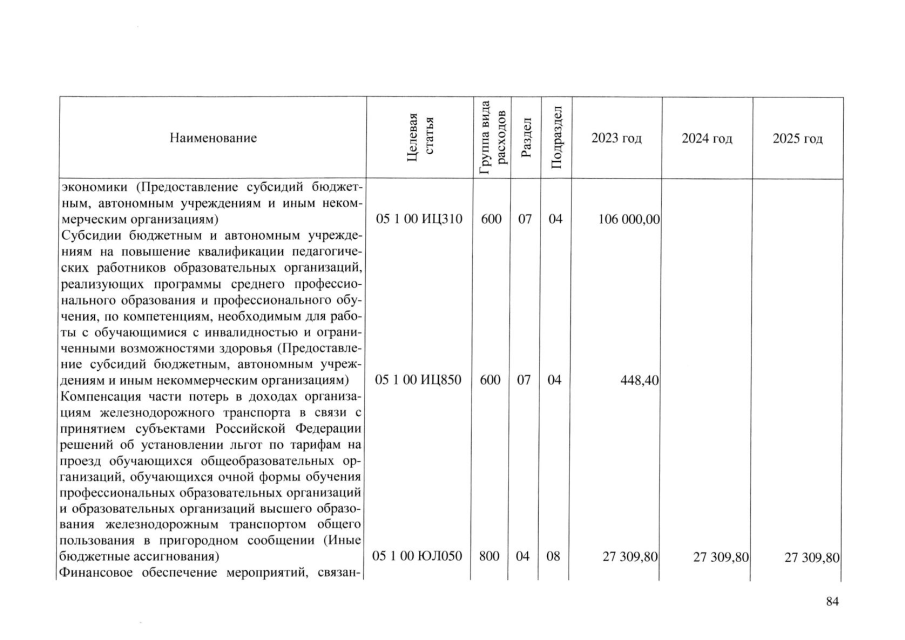 | Наименование | Целевая статья | Группа вида расходов | Раздел | Подраздел | 2023 год | 2024 год | 2025 год |
|---|---|---|---|---|---|---|---|
| экономики (Предоставление субсидий бюджетным, автономным учреждениям и иным некоммерческим организациям) | 05 1 00 ИЦ310 | 600 | 07 | 04 | 106 000,00 | | |
| Субсидии бюджетным и автономным учреждениям на повышение квалификации педагогических работников образовательных организаций, реализующих программы среднего профессионального образования и профессионального обучения, по компетенциям, необходимым для работы с обучающимися с инвалидностью и ограниченными возможностями здоровья (Предоставление субсидий бюджетным, автономным учреждениям и иным некоммерческим организациям) | 05 1 00 ИЦ850 | 600 | 07 | 04 | 448,40 | | |
| Компенсация части потерь в доходах организациям железнодорожного транспорта в связи с принятием субъектами Российской Федерации решений об установлении льгот по тарифам на проезд обучающихся общеобразовательных организаций, обучающихся очной формы обучения профессиональных образовательных организаций и образовательных организаций высшего образования железнодорожным транспортом общего пользования в пригородном сообщении (Иные бюджетные ассигнования) | 05 1 00 ЮЛ050 | 800 | 04 | 08 | 27 309,80 | 27 309,80 | 27 309,80 |
| Финансовое обеспечение мероприятий, связан- | | | | | | | |

84